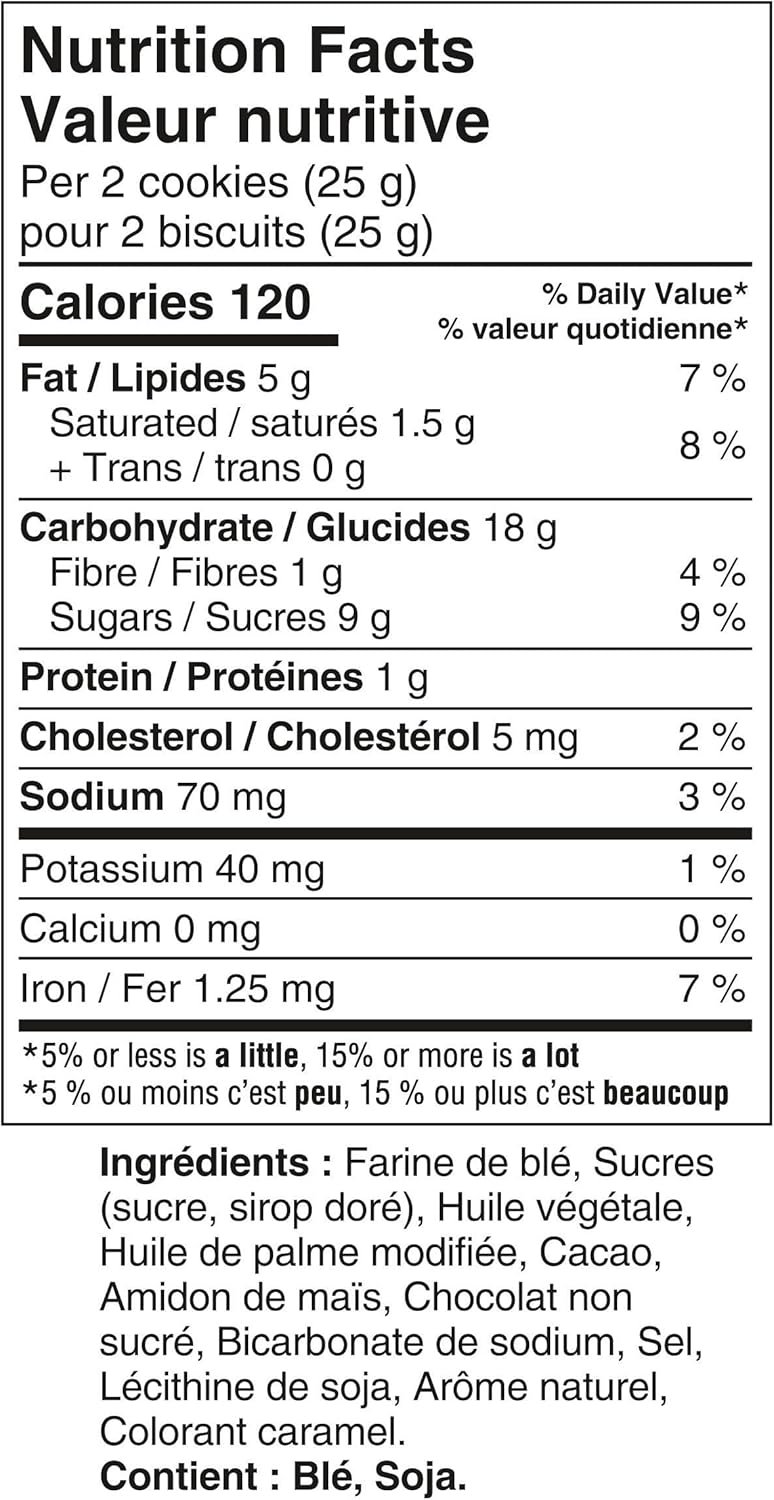 Nutrition Facts
Valeur nutritive
Per 2 cookies (25 g)
pour 2 biscuits (25 g)

Calories 120
% Daily Value*
% valeur quotidienne*

Fat / Lipides 5 g 7 %
Saturated / saturés 1.5 g
+ Trans / trans 0 g 8 %

Carbohydrate / Glucides 18 g
Fibre / Fibres 1 g 4 %
Sugars / Sucres 9 g 9 %

Protein / Protéines 1 g

Cholesterol / Cholestérol 5 mg 2 %

Sodium 70 mg 3 %

Potassium 40 mg 1 %

Calcium 0 mg 0 %

Iron / Fer 1.25 mg 7 %

*5% or less is a little, 15% or more is a lot
*5 % ou moins c'est peu, 15 % ou plus c'est beaucoup

Ingrédients : Farine de blé, Sucres (sucre, sirop doré), Huile végétale, Huile de palme modifiée, Cacao, Amidon de maïs, Chocolat non sucré, Bicarbonate de sodium, Sel, Lécithine de soja, Arôme naturel, Colorant caramel.
Contient : Blé, Soja.